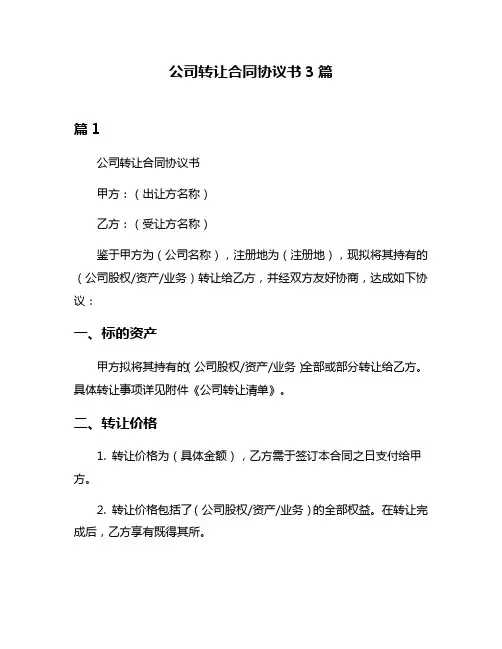 公司转让合同协议书 3 篇

篇 1

公司转让合同协议书

甲方：（出让方名称）

乙方：（受让方名称）

鉴于甲方为（公司名称），注册地为（注册地），现拟将其持有的（公司股权/资产/业务）转让给乙方，并经双方友好协商，达成如下协议：

一、标的资产

甲方拟将其持有的(公司股权/资产/业务)全部或部分转让给乙方。具体转让事项详见附件《公司转让清单》。

二、转让价格

1. 转让价格为（具体金额），乙方需于签订本合同之日支付给甲方。

2. 转让价格包括了（公司股权/资产/业务）的全部权益。在转让完成后，乙方享有既得其所。